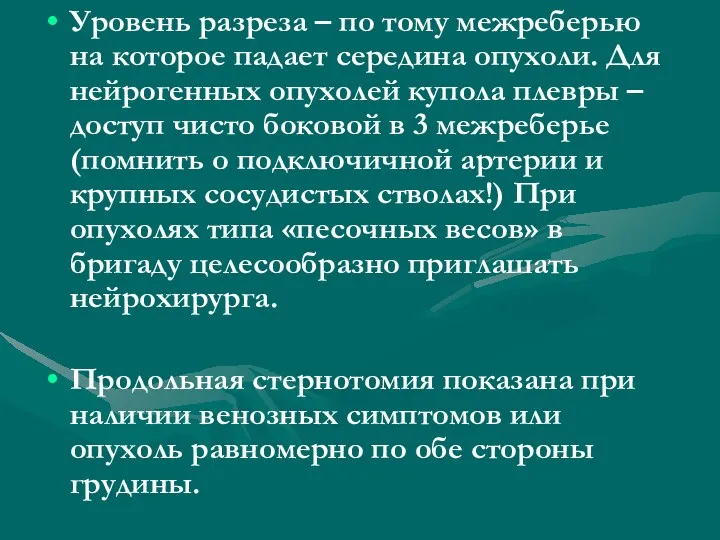 • Уровень разреза – по тому межреберью на которое падает середина опухоли. Для нейрогенных опухолей купола плевры – доступ чисто боковой в 3 межреберье (помнить о подключичной артерии и крупных сосудистых стволах!) При опухолях типа «песочных весов» в бригаду целесообразно приглашать нейрохирурга.

• Продольная стернотомия показана при наличии венозных симптомов или опухоль равномерно по обе стороны грудины.